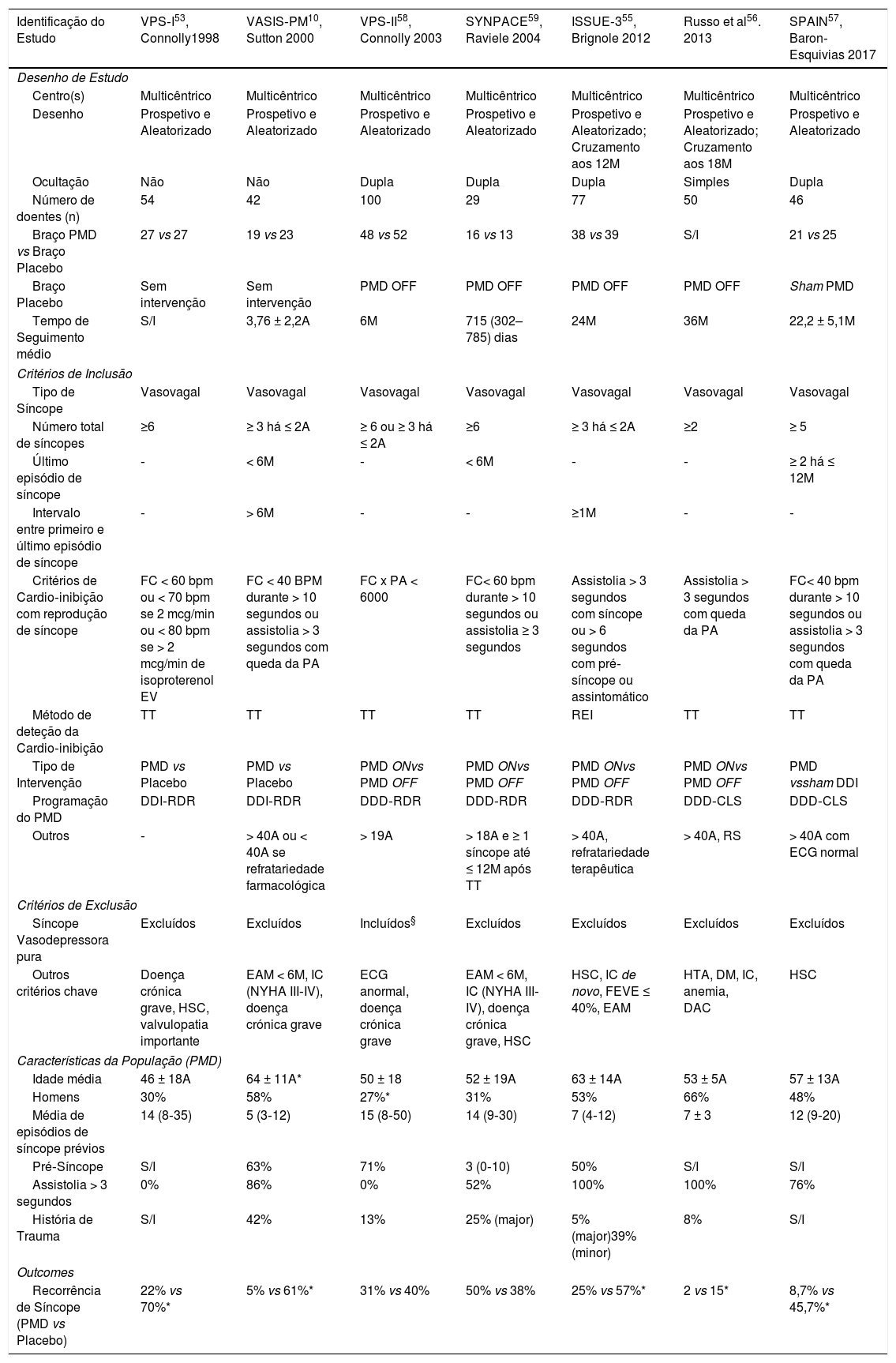 | Identificação do Estudo | VPS-I$^{53}$, Connolly1998 | VASIS-PM$^{10}$, Sutton 2000 | VPS-II$^{58}$, Connolly 2003 | SYNPACE$^{59}$, Raviele 2004 | ISSUE-3$^{55}$, Brignole 2012 | Russo et al$^{56}$. 2013 | SPAIN$^{57}$, Baron-Esquivias 2017 |
|---|---|---|---|---|---|---|---|
| Desenho de Estudo | | | | | | | |
| Centro(s) | Multicêntrico | Multicêntrico | Multicêntrico | Multicêntrico | Multicêntrico | Multicêntrico | Multicêntrico |
| Desenho | Prospetivo e Aleatorizado | Prospetivo e Aleatorizado | Prospetivo e Aleatorizado | Prospetivo e Aleatorizado | Prospetivo e Aleatorizado; Cruzamento aos 12M | Prospetivo e Aleatorizado; Cruzamento aos 18M | Prospetivo e Aleatorizado |
| Ocultação | Não | Não | Dupla | Dupla | Dupla | Simples | Dupla |
| Número de doentes (n) | 54 | 42 | 100 | 29 | 77 | 50 | 46 |
| Braço PMD vs Braço Placebo | 27 vs 27 | 19 vs 23 | 48 vs 52 | 16 vs 13 | 38 vs 39 | S/I | 21 vs 25 |
| Braço Placebo | Sem intervenção | Sem intervenção | PMD OFF | PMD OFF | PMD OFF | PMD OFF | Sham PMD |
| Tempo de Seguimento médio | S/I | 3,76 ± 2,2A | 6M | 715 (302–785) dias | 24M | 36M | 22,2 ± 5,1M |
| Critérios de Inclusão | | | | | | | |
| Tipo de Síncope | Vasovagal | Vasovagal | Vasovagal | Vasovagal | Vasovagal | Vasovagal | Vasovagal |
| Número total de síncopes | ≥6 | ≥ 3 há ≤ 2A | ≥ 6 ou ≥ 3 há ≤ 2A | ≥6 | ≥ 3 há ≤ 2A | ≥2 | ≥ 5 |
| Último episódio de síncope | - | < 6M | - | < 6M | - | - | ≥ 2 há ≤ 12M |
| Intervalo entre primeiro e último episódio de síncope | - | > 6M | - | - | ≥1M | - | - |
| Critérios de Cardio-inibição com reprodução de síncope | FC < 60 bpm ou < 70 bpm se 2 mcg/min ou < 80 bpm se > 2 mcg/min de isoproterenol EV | FC < 40 BPM durante > 10 segundos ou assistolia > 3 segundos com queda da PA | FC x PA < 6000 | FC< 60 bpm durante > 10 segundos ou assistolia ≥ 3 segundos | Assistolia > 3 segundos com síncope ou > 6 segundos com pré-síncope ou assintomático | Assistolia > 3 segundos com queda da PA | FC< 40 bpm durante > 10 segundos ou assistolia > 3 segundos com queda da PA |
| Método de deteção da Cardio-inibição | TT | TT | TT | TT | REI | TT | TT |
| Tipo de Intervenção | PMD vs Placebo | PMD vs Placebo | PMD ONvs PMD OFF | PMD ONvs PMD OFF | PMD ONvs PMD OFF | PMD ONvs PMD OFF | PMD vssham DDI |
| Programação do PMD | DDI-RDR | DDI-RDR | DDD-RDR | DDD-RDR | DDD-RDR | DDD-CLS | DDD-CLS |
| Outros | - | > 40A ou < 40A se refratariedade farmacológica | > 19A | > 18A e ≥ 1 síncope até ≤ 12M após TT | > 40A, refratariedade terapêutica | > 40A, RS | > 40A com ECG normal |
| Critérios de Exclusão | | | | | | | |
| Síncope Vasodepressora pura | Excluídos | Excluídos | Incluídos$^{§}$ | Excluídos | Excluídos | Excluídos | Excluídos |
| Outros critérios chave | Doença crónica grave, HSC, valvulopatia importante | EAM < 6M, IC (NYHA III-IV), doença crónica grave | ECG anormal, doença crónica grave | EAM < 6M, IC (NYHA III-IV), doença crónica grave, HSC | HSC, IC de novo, FEVE ≤ 40%, EAM | HTA, DM, IC, anemia, DAC | HSC |
| Características da População (PMD) | | | | | | | |
| Idade média | 46 ± 18A | 64 ± 11A* | 50 ± 18 | 52 ± 19A | 63 ± 14A | 53 ± 5A | 57 ± 13A |
| Homens | 30% | 58% | 27%* | 31% | 53% | 66% | 48% |
| Média de episódios de síncope prévios | 14 (8-35) | 5 (3-12) | 15 (8-50) | 14 (9-30) | 7 (4-12) | 7 ± 3 | 12 (9-20) |
| Pré-Síncope | S/I | 63% | 71% | 3 (0-10) | 50% | S/I | S/I |
| Assistolia > 3 segundos | 0% | 86% | 0% | 52% | 100% | 100% | 76% |
| História de Trauma | S/I | 42% | 13% | 25% (major) | 5% (major)39% (minor) | 8% | S/I |
| Outcomes | | | | | | | |
| Recorrência de Síncope (PMD vs Placebo) | 22% vs 70%* | 5% vs 61%* | 31% vs 40% | 50% vs 38% | 25% vs 57%* | 2 vs 15* | 8,7% vs 45,7%* |